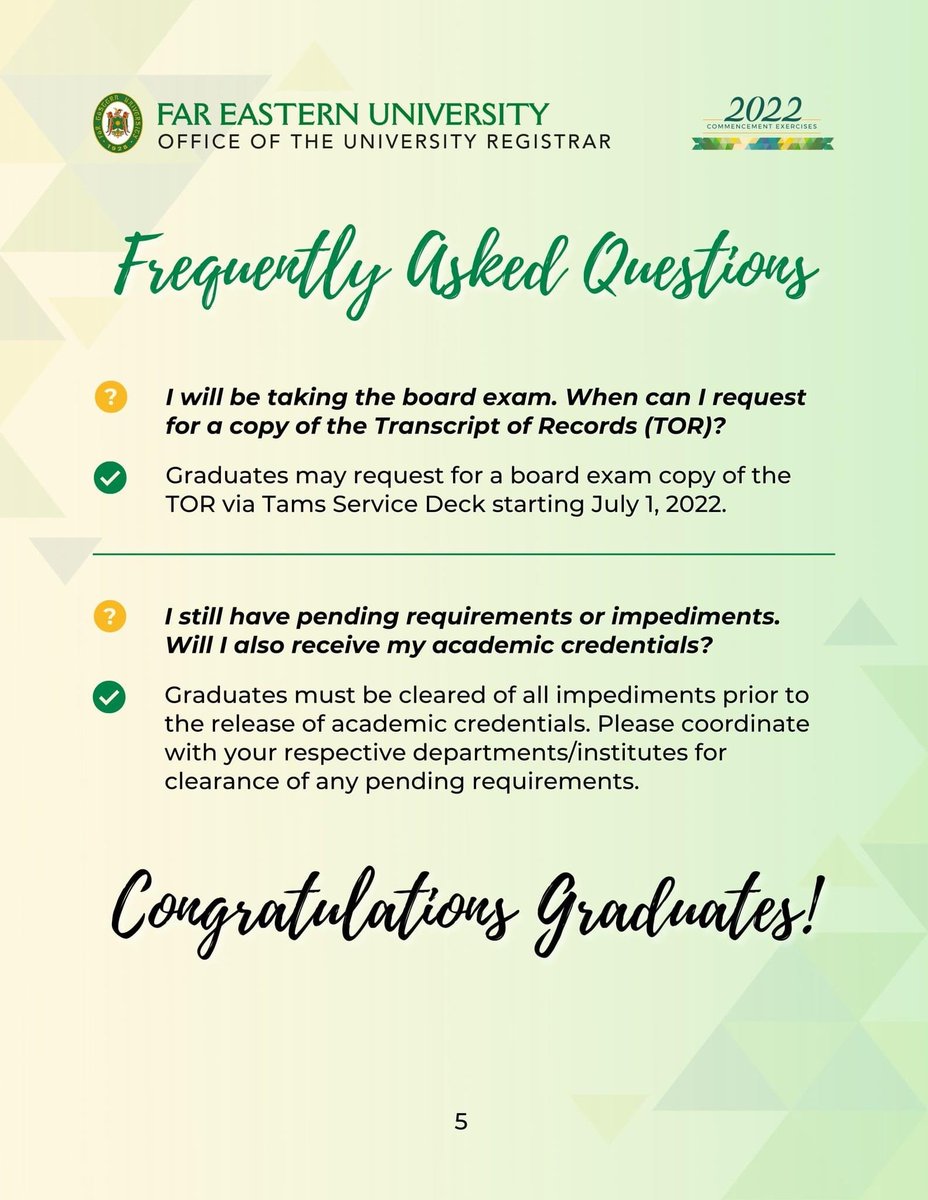 FAR EASTERN UNIVERSITY
OFFICE OF THE UNIVERSITY REGISTRAR

2022
COMMENCEMENT EXERCISES

Frequently Asked Questions

I will be taking the board exam. When can I request for a copy of the Transcript of Records (TOR)?

Graduates may request for a board exam copy of the TOR via Tams Service Deck starting July 1, 2022.

I still have pending requirements or impediments. Will I also receive my academic credentials?

Graduates must be cleared of all impediments prior to the release of academic credentials. Please coordinate with your respective departments/institutes for clearance of any pending requirements.

Congratulations Graduates!

5